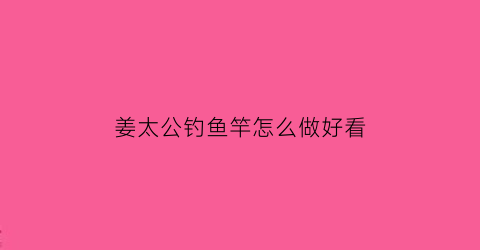 姜太公钓鱼竿怎么做好看